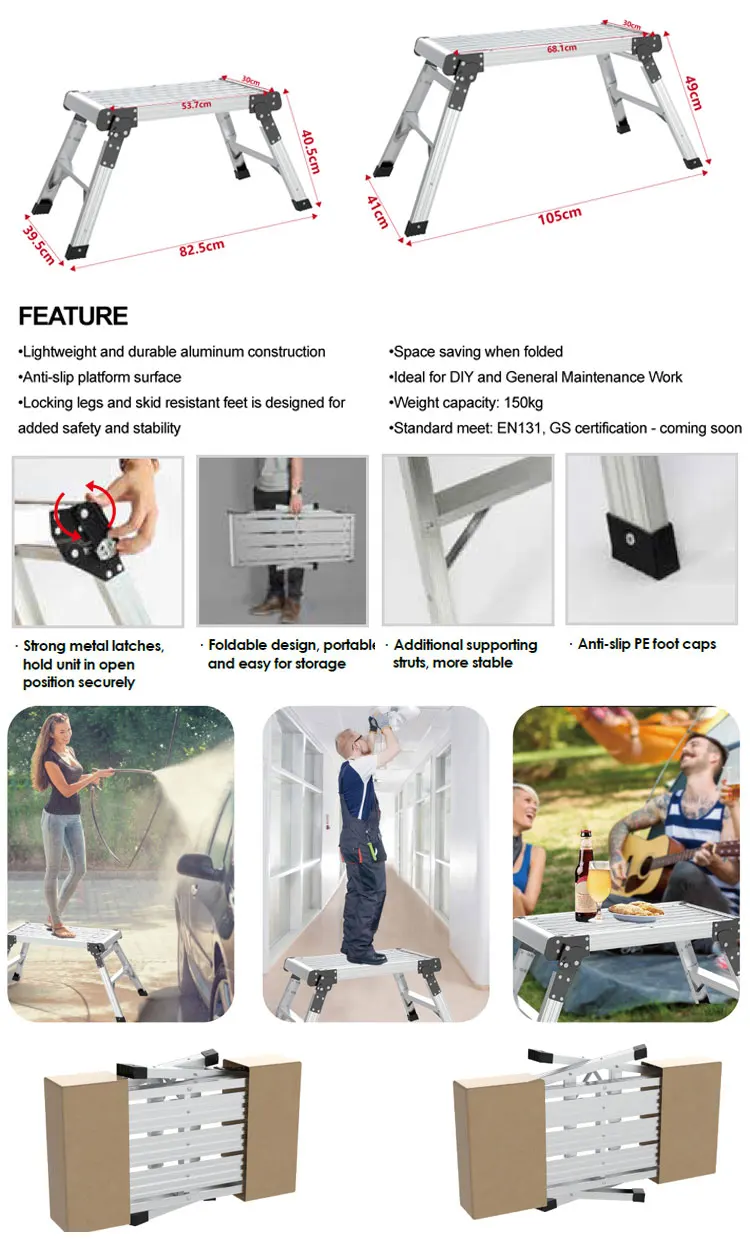 30cm
53.7cm
40.5cm
39.5cm
82.5cm

30cm
68.1cm
49cm
41cm
105cm

FEATURE

•Lightweight and durable aluminum construction
•Anti-slip platform surface
•Locking legs and skid resistant feet is designed for added safety and stability

•Space saving when folded
•Ideal for DIY and General Maintenance Work
•Weight capacity: 150kg
•Standard meet: EN131, GS certification - coming soon

· Strong metal latches, hold unit in open position securely

· Foldable design, portable and easy for storage

· Additional supporting struts, more stable

· Anti-slip PE foot caps